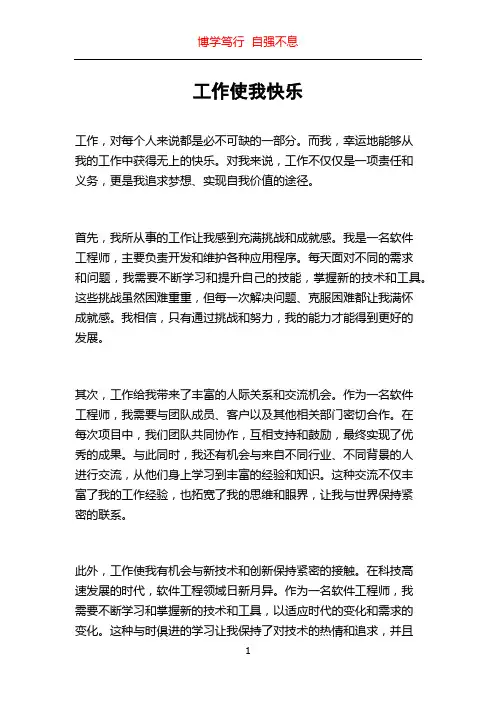 博学笃行 自强不息

工作使我快乐

工作，对每个人来说都是必不可缺的一部分。而我，幸运地能够从我的工作中获得无上的快乐。对我来说，工作不仅仅是一项责任和义务，更是我追求梦想、实现自我价值的途径。

首先，我所从事的工作让我感到充满挑战和成就感。我是一名软件工程师，主要负责开发和维护各种应用程序。每天面对不同的需求和问题，我需要不断学习和提升自己的技能，掌握新的技术和工具。这些挑战虽然困难重重，但每一次解决问题、克服困难都让我满怀成就感。我相信，只有通过挑战和努力，我的能力才能得到更好的发展。

其次，工作给我带来了丰富的人际关系和交流机会。作为一名软件工程师，我需要与团队成员、客户以及其他相关部门密切合作。在每次项目中，我们团队共同协作，互相支持和鼓励，最终实现了优秀的成果。与此同时，我还有机会与来自不同行业、不同背景的人进行交流，从他们身上学习到丰富的经验和知识。这种交流不仅丰富了我的工作经验，也拓宽了我的思维和眼界，让我与世界保持紧密的联系。

此外，工作使我有机会与新技术和创新保持紧密的接触。在科技高速发展的时代，软件工程领域日新月异。作为一名软件工程师，我需要不断学习和掌握新的技术和工具，以适应时代的变化和需求的变化。这种与时俱进的学习让我保持了对技术的热情和追求，并且

1